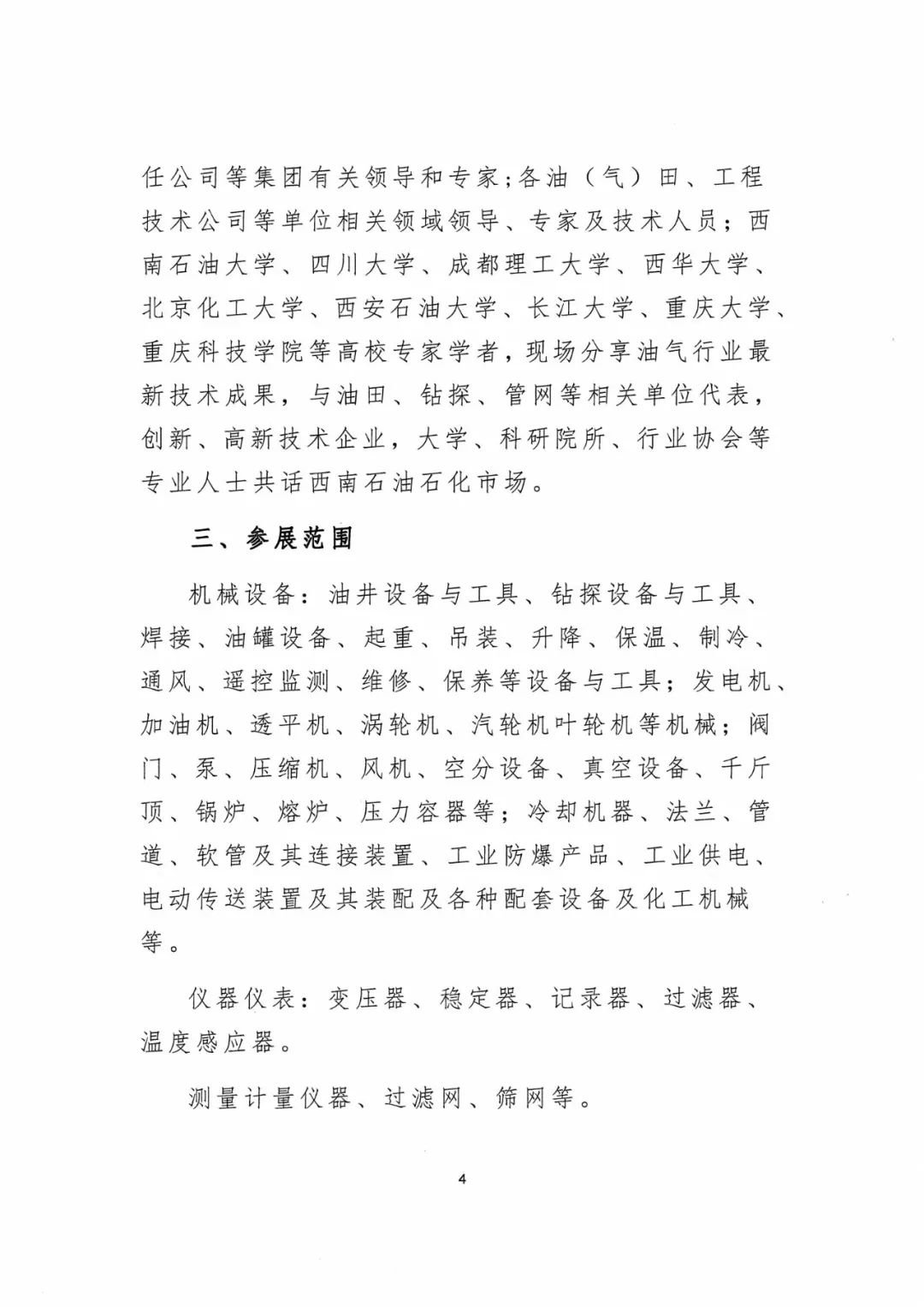 任公司等集团有关领导和专家;各油（气）田、工程技术公司等单位相关领域领导、专家及技术人员；西南石油大学、四川大学、成都理工大学、西华大学、北京化工大学、西安石油大学、长江大学、重庆大学、重庆科技学院等高校专家学者，现场分享油气行业最新技术成果，与油田、钻探、管网等相关单位代表，创新、高新技术企业，大学、科研院所、行业协会等专业人士共话西南石油石化市场。

三、参展范围

机械设备：油井设备与工具、钻探设备与工具、焊接、油罐设备、起重、吊装、升降、保温、制冷、通风、遥控监测、维修、保养等设备与工具；发电机、加油机、透平机、涡轮机、汽轮机叶轮机等机械；阀门、泵、压缩机、风机、空分设备、真空设备、千斤顶、锅炉、熔炉、压力容器等；冷却机器、法兰、管道、软管及其连接装置、工业防爆产品、工业供电、电动传送装置及其装配及各种配套设备及化工机械等。

仪器仪表：变压器、稳定器、记录器、过滤器、温度感应器。

测量计量仪器、过滤网、筛网等。

4